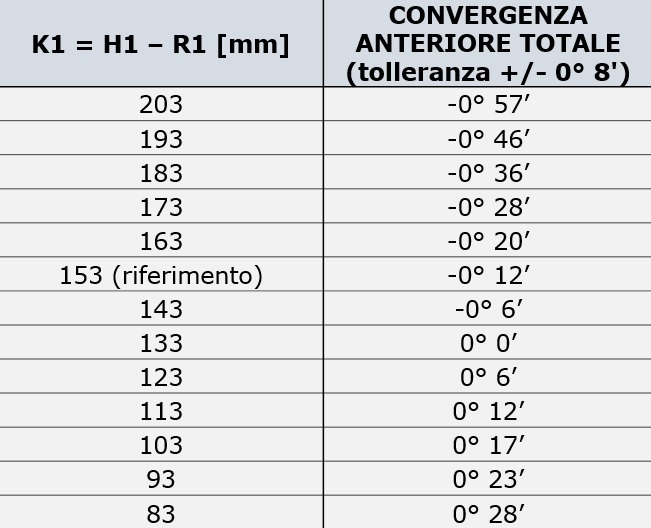 | K1 = H1 – R1 [mm] | CONVERGENZA ANTERIORE TOTALE (tolleranza +/- 0° 8') |
|---|---|
| 203 | -0° 57′ |
| 193 | -0° 46′ |
| 183 | -0° 36′ |
| 173 | -0° 28′ |
| 163 | -0° 20′ |
| 153 (riferimento) | -0° 12′ |
| 143 | -0° 6′ |
| 133 | 0° 0′ |
| 123 | 0° 6′ |
| 113 | 0° 12′ |
| 103 | 0° 17′ |
| 93 | 0° 23′ |
| 83 | 0° 28′ |